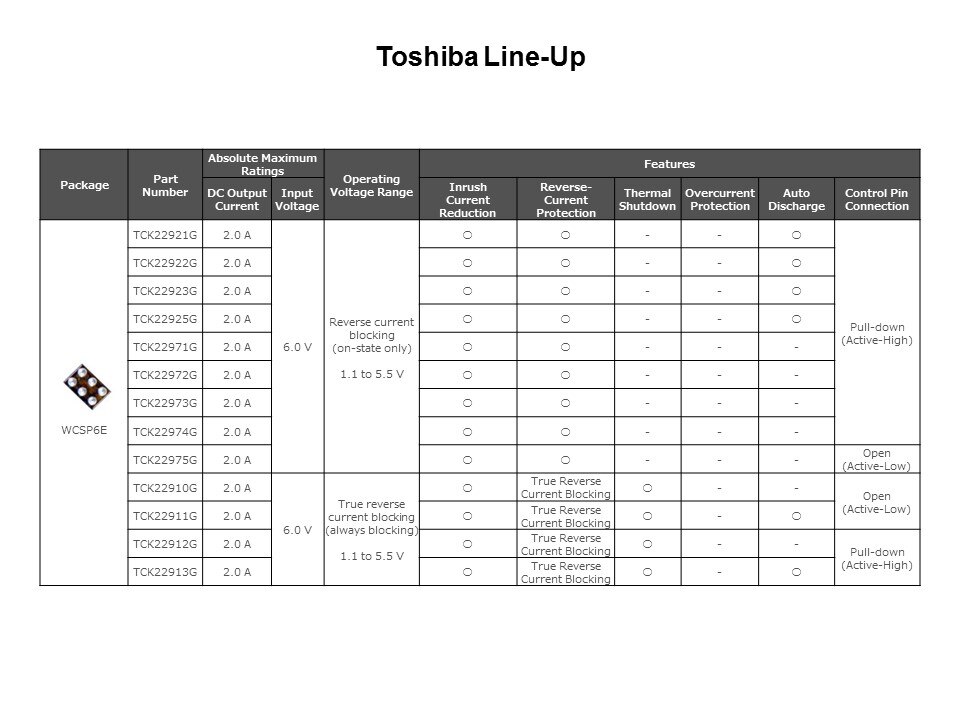 Toshiba Line-Up

| Package | Part Number | Absolute Maximum Ratings: DC Output Current | Absolute Maximum Ratings: Input Voltage | Operating Voltage Range | Features: Inrush Current Reduction | Features: Reverse-Current Protection | Features: Thermal Shutdown | Features: Overcurrent Protection | Features: Auto Discharge | Features: Control Pin Connection |
|---|---|---|---|---|---|---|---|---|---|---|
| WCSP6E | TCK22921G | 2.0 A | 6.0 V | Reverse current blocking (on-state only) 1.1 to 5.5 V | ○ | ○ | - | - | ○ | Pull-down (Active-High) |
| | TCK22922G | 2.0 A | | | ○ | ○ | - | - | ○ | |
| | TCK22923G | 2.0 A | | | ○ | ○ | - | - | ○ | |
| | TCK22925G | 2.0 A | | | ○ | ○ | - | - | ○ | |
| | TCK22971G | 2.0 A | | | ○ | ○ | - | - | - | |
| | TCK22972G | 2.0 A | | | ○ | ○ | - | - | - | |
| | TCK22973G | 2.0 A | | | ○ | ○ | - | - | - | |
| | TCK22974G | 2.0 A | | | ○ | ○ | - | - | - | |
| | TCK22975G | 2.0 A | | | ○ | ○ | - | - | - | Open (Active-Low) |
| | TCK22910G | 2.0 A | 6.0 V | True reverse current blocking (always blocking) 1.1 to 5.5 V | ○ | True Reverse Current Blocking | ○ | - | - | Open (Active-Low) |
| | TCK22911G | 2.0 A | | | ○ | True Reverse Current Blocking | ○ | - | ○ | |
| | TCK22912G | 2.0 A | | | ○ | True Reverse Current Blocking | ○ | - | - | Pull-down (Active-High) |
| | TCK22913G | 2.0 A | | | ○ | True Reverse Current Blocking | ○ | - | ○ | |